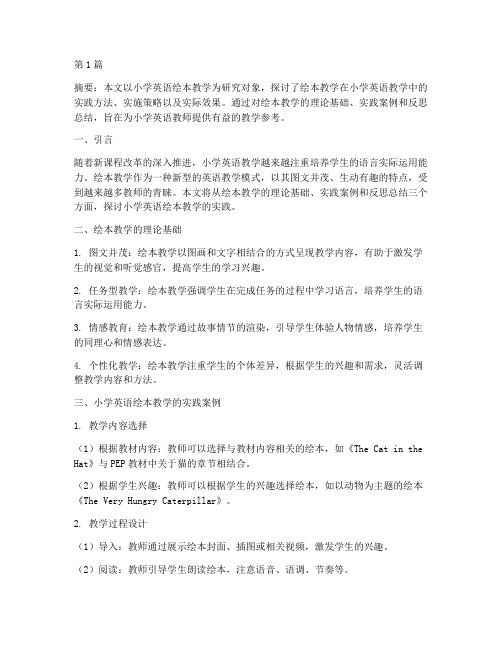 第1篇

摘要：本文以小学英语绘本教学为研究对象，探讨了绘本教学在小学英语教学中的实践方法、实施策略以及实际效果。通过对绘本教学的理论基础、实践案例和反思总结，旨在为小学英语教师提供有益的教学参考。

一、引言

随着新课程改革的深入推进，小学英语教学越来越注重培养学生的语言实际运用能力。绘本教学作为一种新型的英语教学模式，以其图文并茂、生动有趣的特点，受到越来越多教师的青睐。本文将从绘本教学的理论基础、实践案例和反思总结三个方面，探讨小学英语绘本教学的实践。

二、绘本教学的理论基础

1. 图文并茂：绘本教学以图画和文字相结合的方式呈现教学内容，有助于激发学生的视觉和听觉感官，提高学生的学习兴趣。

2. 任务型教学：绘本教学强调学生在完成任务的过程中学习语言，培养学生的语言实际运用能力。

3. 情感教育：绘本教学通过故事情节的渲染，引导学生体验人物情感，培养学生的同理心和情感表达。

4. 个性化教学：绘本教学注重学生的个体差异，根据学生的兴趣和需求，灵活调整教学内容和方法。

三、小学英语绘本教学的实践案例

1. 教学内容选择

（1）根据教材内容：教师可以选择与教材内容相关的绘本，如《The Cat in the Hat》与PEP教材中关于猫的章节相结合。

（2）根据学生兴趣：教师可以根据学生的兴趣选择绘本，如以动物为主题的绘本《The Very Hungry Caterpillar》。

2. 教学过程设计

（1）导入：教师通过展示绘本封面、插图或相关视频，激发学生的兴趣。

（2）阅读：教师引导学生朗读绘本，注意语音、语调、节奏等。